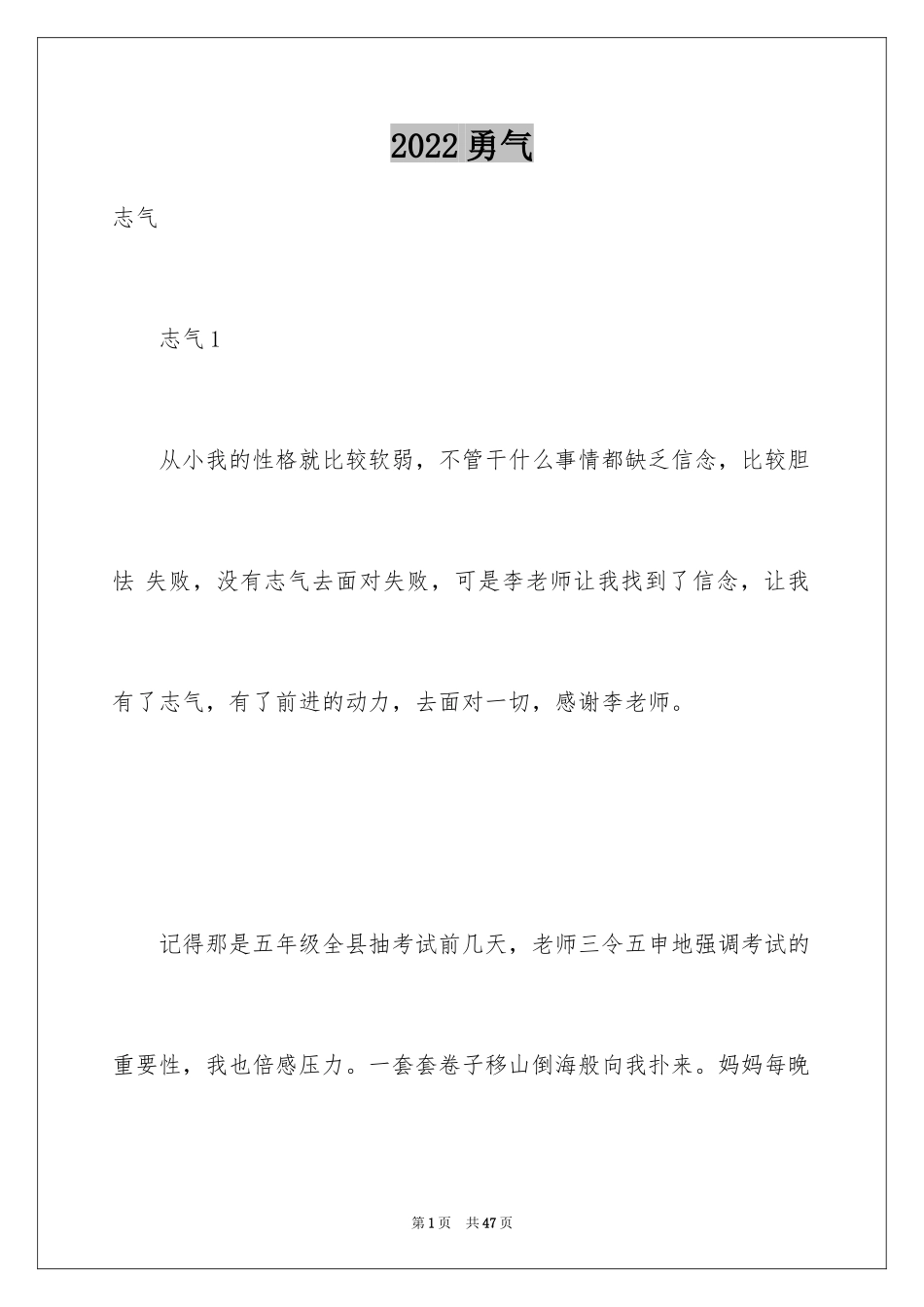 2022 勇气

志气

志气 1

从小我的性格就比较软弱，不管干什么事情都缺乏信念，比较胆怯 失败，没有志气去面对失败，可是李老师让我找到了信念，让我有了志气，有了前进的动力，去面对一切，感谢李老师。

记得那是五年级全县抽考试前几天，老师三令五申地强调考试的重要性，我也倍感压力。一套套卷子移山倒海般向我扑来。妈妈每晚

第 1 页 共 47 页